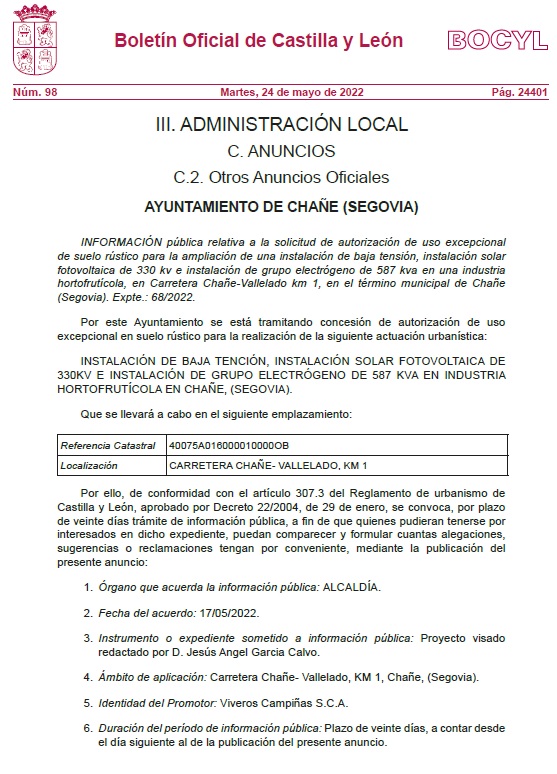 Boletín Oficial de Castilla y León

BOCYL

Núm. 98

Martes, 24 de mayo de 2022

Pág. 24401

III. ADMINISTRACIÓN LOCAL

C. ANUNCIOS

C.2. Otros Anuncios Oficiales

AYUNTAMIENTO DE CHAÑE (SEGOVIA)

INFORMACIÓN pública relativa a la solicitud de autorización de uso excepcional de suelo rústico para la ampliación de una instalación de baja tensión, instalación solar fotovoltaica de 330 kv e instalación de grupo electrógeno de 587 kva en una industria hortofrutícola, en Carretera Chañe-Vallelado km 1, en el término municipal de Chañe (Segovia). Expte.: 68/2022.

Por este Ayuntamiento se está tramitando concesión de autorización de uso excepcional en suelo rústico para la realización de la siguiente actuación urbanística:

INSTALACIÓN DE BAJA TENCIÓN, INSTALACIÓN SOLAR FOTOVOLTAICA DE 330KV E INSTALACIÓN DE GRUPO ELECTRÓGENO DE 587 KVA EN INDUSTRIA HORTOFRUTÍCOLA EN CHAÑE, (SEGOVIA).

Que se llevará a cabo en el siguiente emplazamiento:

| Referencia Catastral | 40075A016000010000OB |
|---|---|
| Localización | CARRETERA CHAÑE- VALLELADO, KM 1 |

Por ello, de conformidad con el artículo 307.3 del Reglamento de urbanismo de Castilla y León, aprobado por Decreto 22/2004, de 29 de enero, se convoca, por plazo de veinte días trámite de información pública, a fin de que quienes pudieran tenerse por interesados en dicho expediente, puedan comparecer y formular cuantas alegaciones, sugerencias o reclamaciones tengan por conveniente, mediante la publicación del presente anuncio:

1. Órgano que acuerda la información pública: ALCALDÍA.

2. Fecha del acuerdo: 17/05/2022.

3. Instrumento o expediente sometido a información pública: Proyecto visado redactado por D. Jesús Angel Garcia Calvo.

4. Ámbito de aplicación: Carretera Chañe- Vallelado, KM 1, Chañe, (Segovia).

5. Identidad del Promotor: Viveros Campiñas S.C.A.

6. Duración del período de información pública: Plazo de veinte días, a contar desde el día siguiente al de la publicación del presente anuncio.